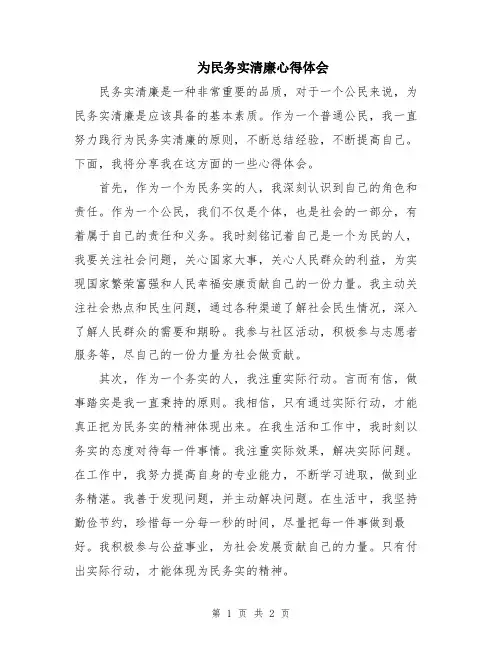 为民务实清廉心得体会

民务实清廉是一种非常重要的品质，对于一个公民来说，为民务实清廉是应该具备的基本素质。作为一个普通公民，我一直努力践行为民务实清廉的原则，不断总结经验，不断提高自己。下面，我将分享我在这方面的一些心得体会。

首先，作为一个为民务实的人，我深刻认识到自己的角色和责任。作为一个公民，我们不仅是个体，也是社会的一部分，有着属于自己的责任和义务。我时刻铭记着自己是一个为民的人，我要关注社会问题，关心国家大事，关心人民群众的利益，为实现国家繁荣富强和人民幸福安康贡献自己的一份力量。我主动关注社会热点和民生问题，通过各种渠道了解社会民生情况，深入了解人民群众的需要和期盼。我参与社区活动，积极参与志愿者服务等，尽自己的一份力量为社会做贡献。

其次，作为一个务实的人，我注重实际行动。言而有信，做事踏实是我一直秉持的原则。我相信，只有通过实际行动，才能真正把为民务实的精神体现出来。在我生活和工作中，我时刻以务实的态度对待每一件事情。我注重实际效果，解决实际问题。在工作中，我努力提高自身的专业能力，不断学习进取，做到业务精湛。我善于发现问题，并主动解决问题。在生活中，我坚持勤俭节约，珍惜每一分每一秒的时间，尽量把每一件事做到最好。我积极参与公益事业，为社会发展贡献自己的力量。只有付出实际行动，才能体现为民务实的精神。

第 1 页 共 2 页